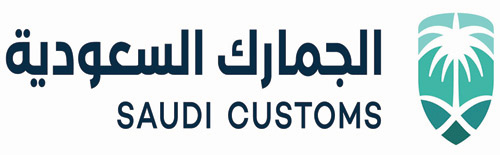 الجمارك السعودية
SAUDI CUSTOMS